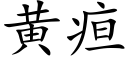 黄疸